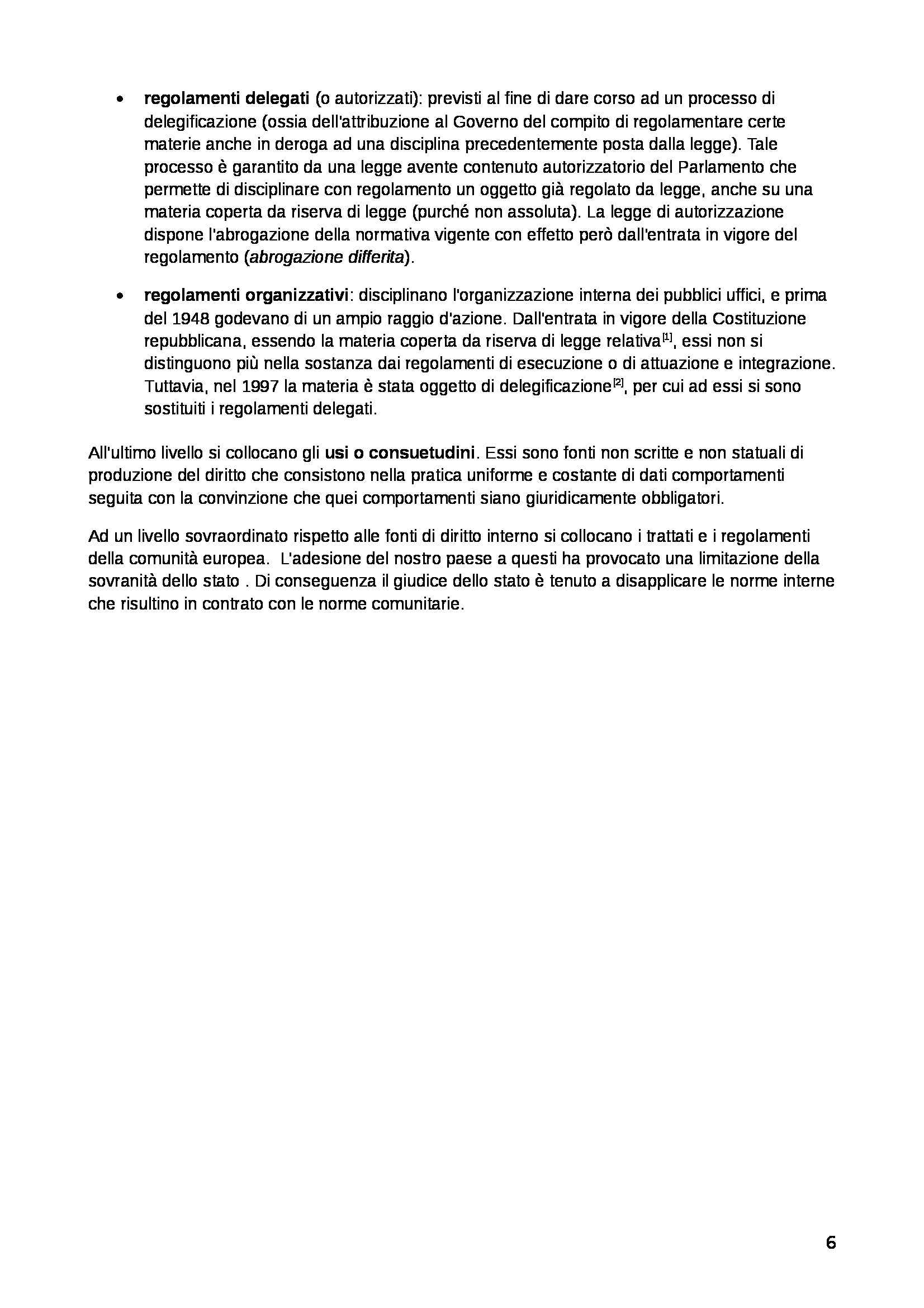 • regolamenti delegati (o autorizzati): previsti al fine di dare corso ad un processo di delegificazione (ossia dell'attribuzione al Governo del compito di regolamentare certe materie anche in deroga ad una disciplina precedentemente posta dalla legge). Tale processo è garantito da una legge avente contenuto autorizzatorio del Parlamento che permette di disciplinare con regolamento un oggetto già regolato da legge, anche su una materia coperta da riserva di legge (purché non assoluta). La legge di autorizzazione dispone l'abrogazione della normativa vigente con effetto però dall'entrata in vigore del regolamento (abrogazione differita).

• regolamenti organizzativi: disciplinano l'organizzazione interna dei pubblici uffici, e prima del 1948 godevano di un ampio raggio d'azione. Dall'entrata in vigore della Costituzione repubblicana, essendo la materia coperta da riserva di legge relativa[1], essi non si distinguono più nella sostanza dai regolamenti di esecuzione o di attuazione e integrazione. Tuttavia, nel 1997 la materia è stata oggetto di delegificazione[2], per cui ad essi si sono sostituiti i regolamenti delegati.

All'ultimo livello si collocano gli usi o consuetudini. Essi sono fonti non scritte e non statuali di produzione del diritto che consistono nella pratica uniforme e costante di dati comportamenti seguita con la convinzione che quei comportamenti siano giuridicamente obbligatori.

Ad un livello sovraordinato rispetto alle fonti di diritto interno si collocano i trattati e i regolamenti della comunità europea. L'adesione del nostro paese a questi ha provocato una limitazione della sovranità dello stato . Di conseguenza il giudice dello stato è tenuto a disapplicare le norme interne che risultino in contrato con le norme comunitarie.

6